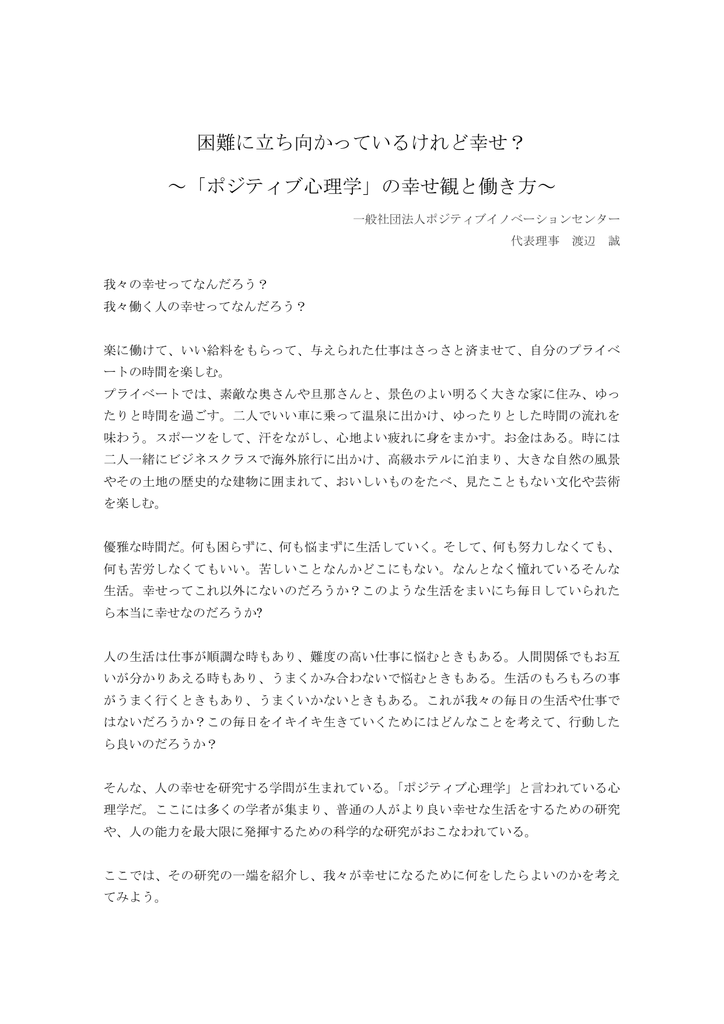 困難に立ち向かっているけれど幸せ？

～「ポジティブ心理学」の幸せ観と働き方～

一般社団法人ポジティブイノベーションセンター

代表理事　渡辺　誠

我々の幸せってなんだろう？
我々働く人の幸せってなんだろう？

楽に働けて、いい給料をもらって、与えられた仕事はさっさと済ませて、自分のプライベートの時間を楽しむ。
プライベートでは、素敵な奥さんや旦那さんと、景色のよい明るく大きな家に住み、ゆったりと時間を過ごす。二人でいい車に乗って温泉に出かけ、ゆったりとした時間の流れを味わう。スポーツをして、汗をながし、心地よい疲れに身をまかす。お金はある。時には二人一緒にビジネスクラスで海外旅行に出かけ、高級ホテルに泊まり、大きな自然の風景やその土地の歴史的な建物に囲まれて、おいしいものをたべ、見たこともない文化や芸術を楽しむ。

優雅な時間だ。何も困らずに、何も悩まずに生活していく。そして、何も努力しなくても、何も苦労しなくてもいい。苦しいことなんかどこにもない。なんとなく憧れているそんな生活。幸せってこれ以外にないのだろうか？このような生活をまいにち毎日していられたら本当に幸せなのだろうか?

人の生活は仕事が順調な時もあり、難度の高い仕事に悩むときもある。人間関係でもお互いが分かりあえる時もあり、うまくかみ合わないで悩むときもある。生活のもろもろの事がうまく行くときもあり、うまくいかないときもある。これが我々の毎日の生活や仕事ではないだろうか？この毎日をイキイキ生きていくためにはどんなことを考えて、行動したら良いのだろうか？

そんな、人の幸せを研究する学問が生まれている。「ポジティブ心理学」と言われている心理学だ。ここには多くの学者が集まり、普通の人がより良い幸せな生活をするための研究や、人の能力を最大限に発揮するための科学的な研究がおこなわれている。

ここでは、その研究の一端を紹介し、我々が幸せになるために何をしたらよいのかを考えてみよう。